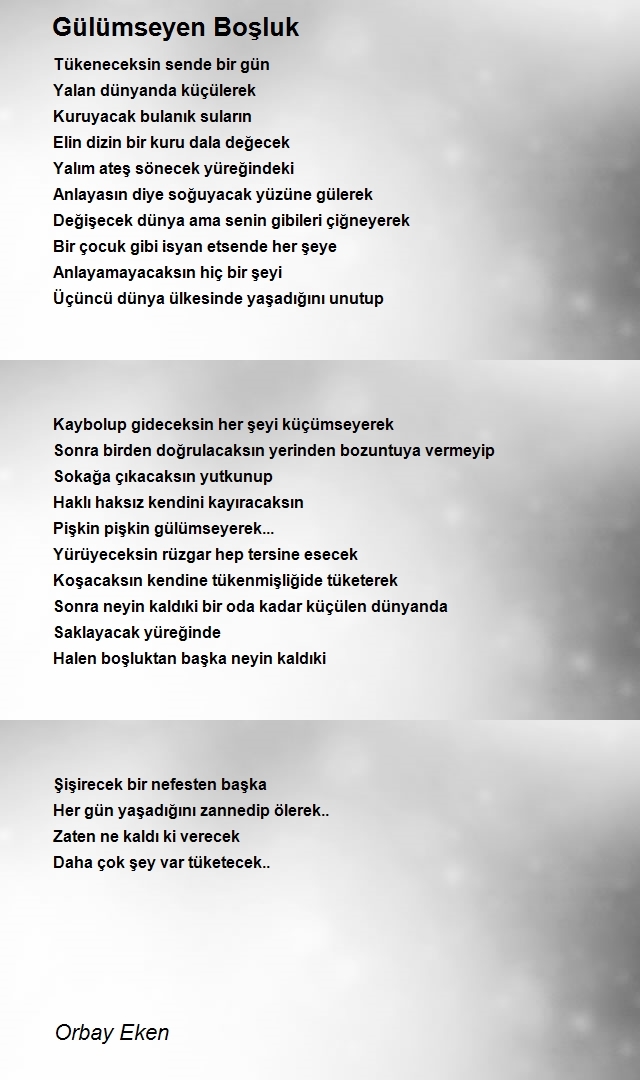 Gülümseyen Boşluk

Tükeneceksin sende bir gün
Yalan dünyanda küçülerek
Kuruyacak bulanık suların
Elin dizin bir kuru dala değecek
Yalım ateş sönecek yüreğindeki
Anlayasın diye soğuyacak yüzüne gülerek
Değişecek dünya ama senin gibileri çiğneyerek
Bir çocuk gibi isyan etsende her şeye
Anlayamayacaksın hiç bir şeyi
Üçüncü dünya ülkesinde yaşadığını unutup

Kaybolup gideceksin her şeyi küçümseyerek
Sonra birden doğrulacaksın yerinden bozuntuya vermeyip
Sokağa çıkacaksın yutkunup
Haklı haksız kendini kayıracaksın
Pişkin pişkin gülümseyerek...
Yürüyeceksin rüzgar hep tersine esecek
Koşacaksın kendine tükenmişliğide tüketerek
Sonra neyin kaldıki bir oda kadar küçülen dünyanda
Saklayacak yüreğinde
Halen boşluktan başka neyin kaldıki

Şişirecek bir nefesten başka
Her gün yaşadığını zannedip ölerek..
Zaten ne kaldı ki verecek
Daha çok şey var tüketecek..

Orbay Eken